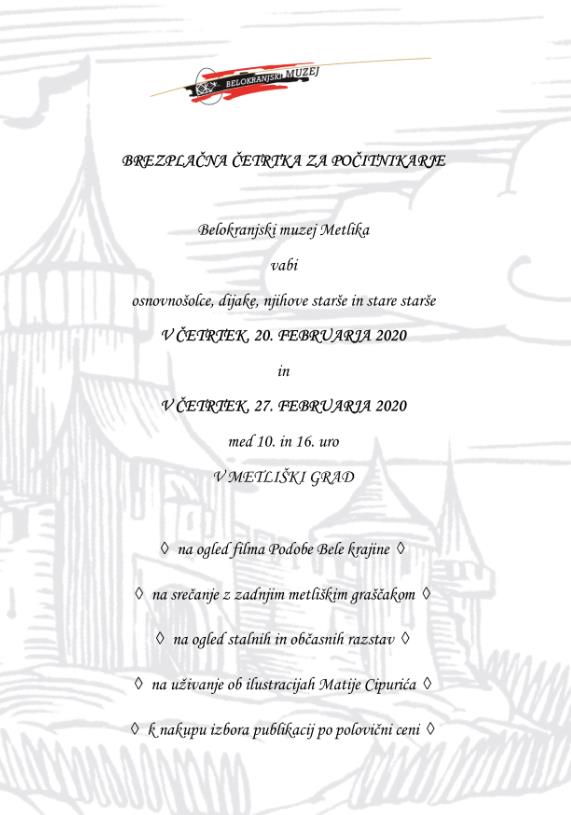 BELOKRANJSKI MUZEJ

BREZPLAČNA ČETRTKA ZA POČITNIKARJE

Belokranjski muzej Metlika

vabi

osnovnošolce, dijake, njihove starše in stare starše

V ČETRTEK, 20. FEBRUARJA 2020

in

V ČETRTEK, 27. FEBRUARJA 2020

med 10. in 16. uro

V METLIŠKI GRAD

◊ na ogled filma Podobe Bele krajine ◊

◊ na srečanje z zadnjim metliškim graščakom ◊

◊ na ogled stalnih in občasnih razstav ◊

◊ na uživanje ob ilustracijah Matije Cipurića ◊

◊ k nakupu izbora publikacij po polovični ceni ◊